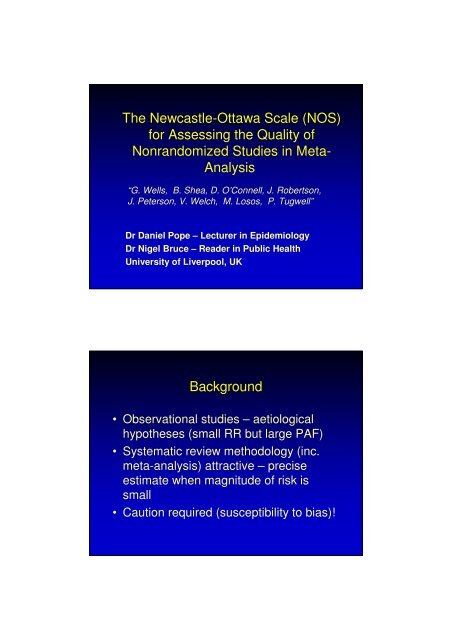 The Newcastle-Ottawa Scale (NOS) for Assessing the Quality of Nonrandomized Studies in Meta-Analysis

"G. Wells, B. Shea, D. O'Connell, J. Robertson, J. Peterson, V. Welch, M. Losos, P. Tugwell"

Dr Daniel Pope – Lecturer in Epidemiology
Dr Nigel Bruce – Reader in Public Health
University of Liverpool, UK

Background

• Observational studies – aetiological hypotheses (small RR but large PAF)
• Systematic review methodology (inc. meta-analysis) attractive – precise estimate when magnitude of risk is small
• Caution required (susceptibility to bias)!